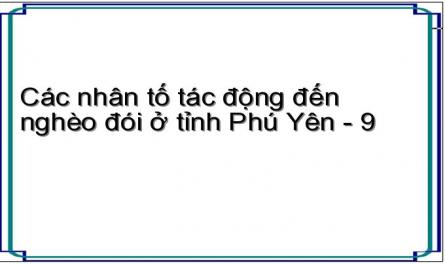 Các nhân tố tác động đến nghèo đói ở tỉnh Phú Yên - 9